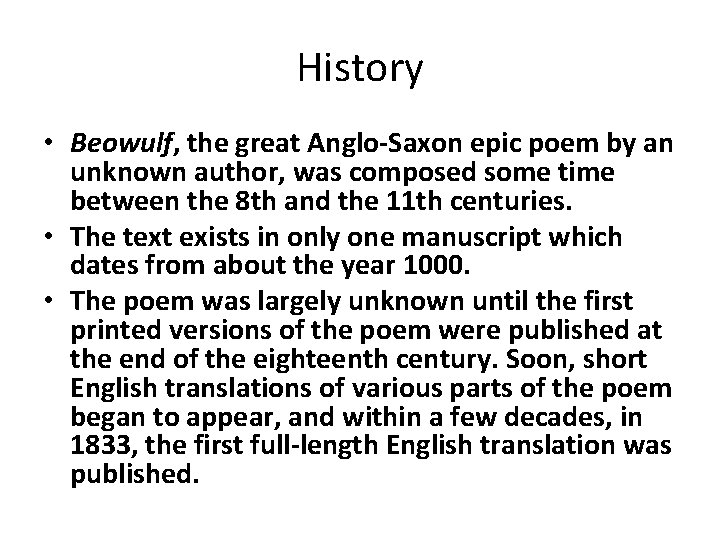 History

• Beowulf, the great Anglo-Saxon epic poem by an unknown author, was composed some time between the 8th and the 11th centuries.
• The text exists in only one manuscript which dates from about the year 1000.
• The poem was largely unknown until the first printed versions of the poem were published at the end of the eighteenth century. Soon, short English translations of various parts of the poem began to appear, and within a few decades, in 1833, the first full-length English translation was published.